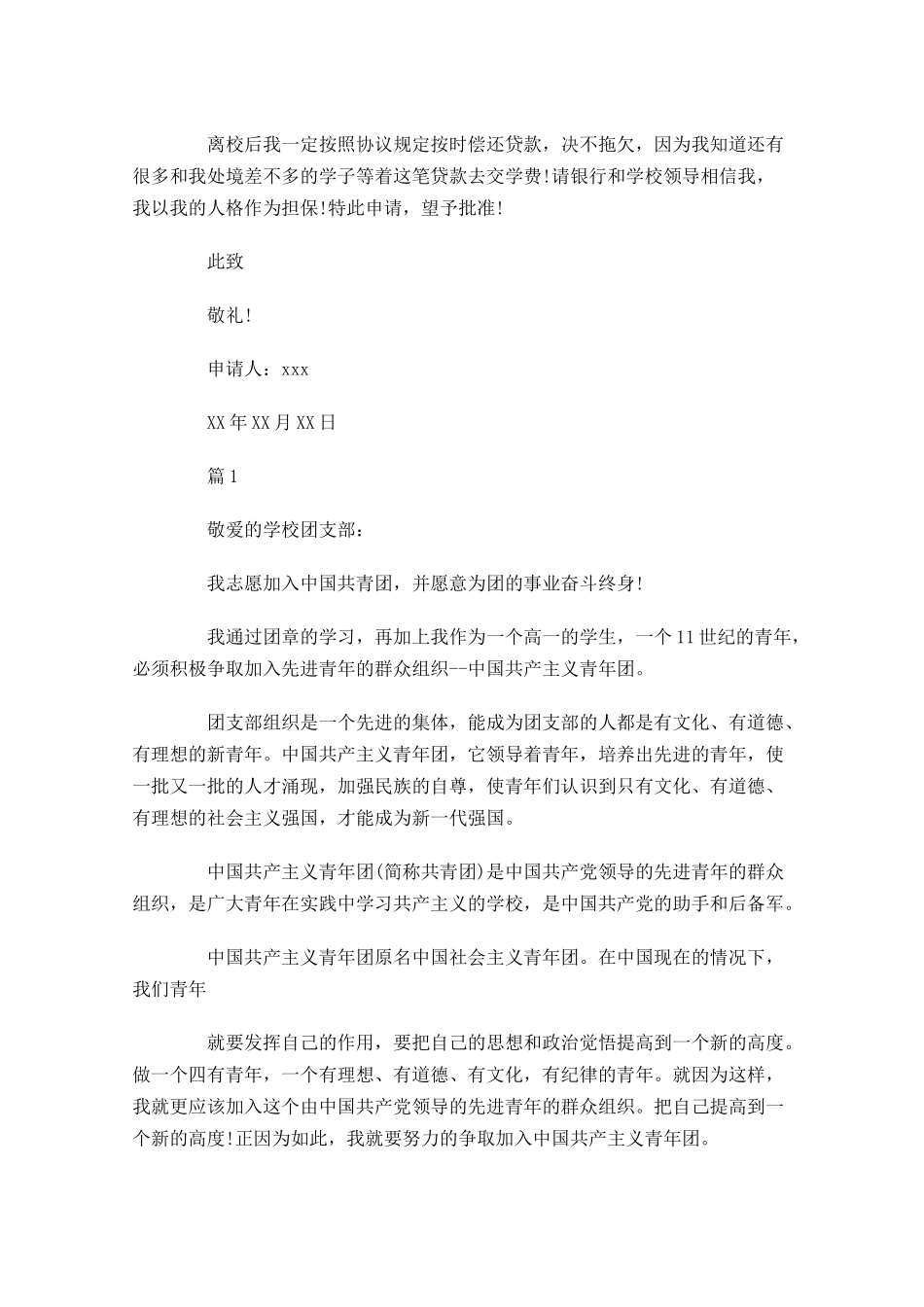 离校后我一定按照协议规定按时偿还贷款，决不拖欠，因为我知道还有很多和我处境差不多的学子等着这笔贷款去交学费!请银行和学校领导相信我，我以我的人格作为担保!特此申请，望予批准!

此致

敬礼!

申请人：xxx

XX年XX月XX日

篇1

敬爱的学校团支部：

我志愿加入中国共青团，并愿意为团的事业奋斗终身!

我通过团章的学习，再加上我作为一个高一的学生，一个11世纪的青年，必须积极争取加入先进青年的群众组织--中国共产主义青年团。

团支部组织是一个先进的集体，能成为团支部的人都是有文化、有道德、有理想的新青年。中国共产主义青年团，它领导着青年，培养出先进的青年，使一批又一批的人才涌现，加强民族的自尊，使青年们认识到只有文化、有道德、有理想的社会主义强国，才能成为新一代强国。

中国共产主义青年团(简称共青团)是中国共产党领导的先进青年的群众组织，是广大青年在实践中学习共产主义的学校，是中国共产党的助手和后备军。

中国共产主义青年团原名中国社会主义青年团。在中国现在的情况下，我们青年

就要发挥自己的作用，要把自己的思想和政治觉悟提高到一个新的高度。做一个四有青年，一个有理想、有道德、有文化，有纪律的青年。就因为这样，我就更应该加入这个由中国共产党领导的先进青年的群众组织。把自己提高到一个新的高度!正因为如此，我就要努力的争取加入中国共产主义青年团。